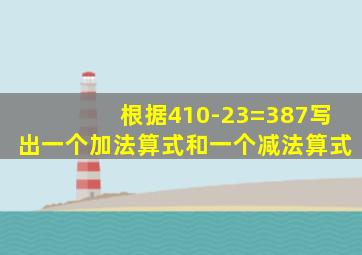 根据$410-23=387$写出一个加法算式和一个减法算式